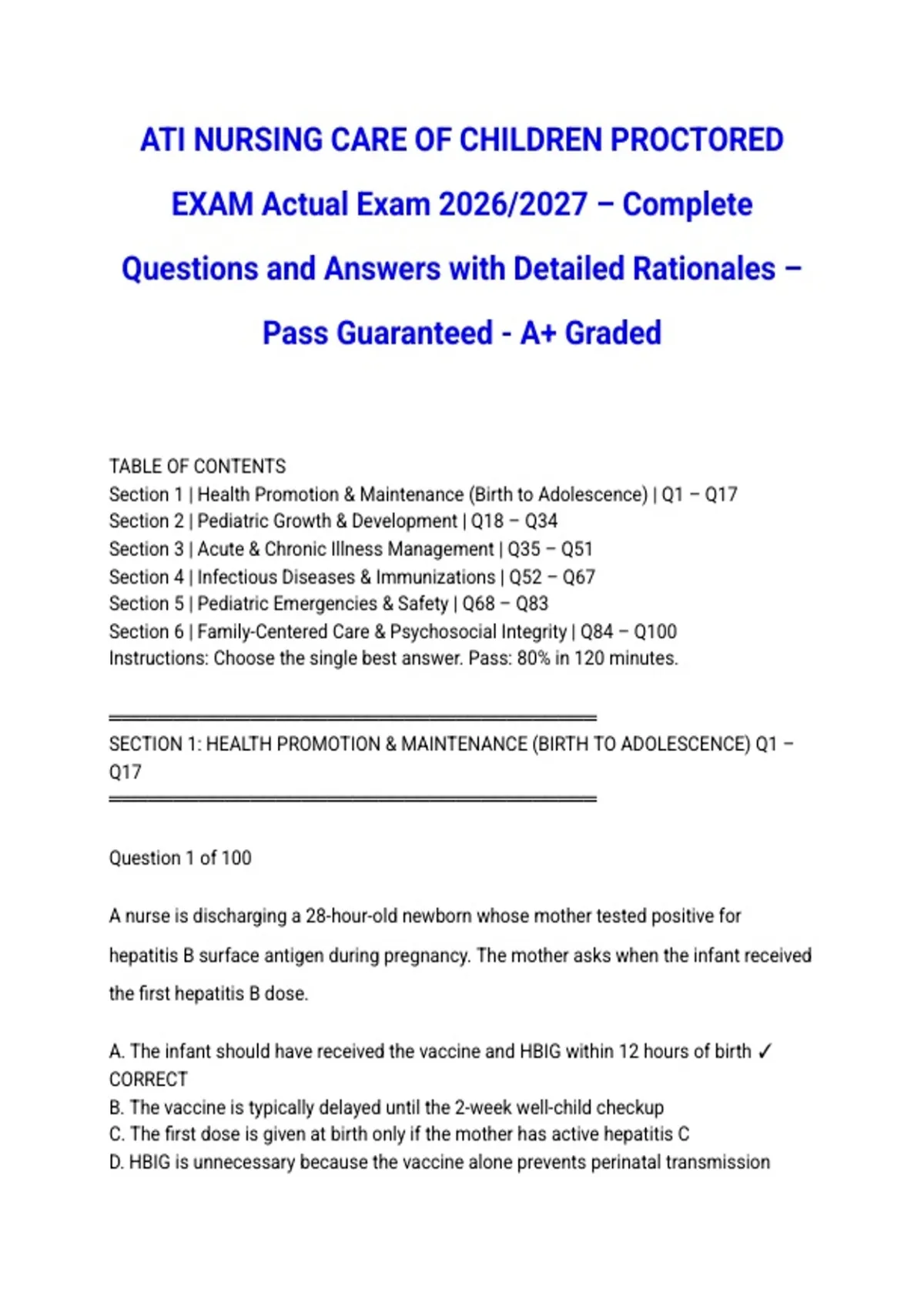 ATI NURSING CARE OF CHILDREN PROCTORED EXAM Actual Exam 2026/2027 – Complete Questions and Answers with Detailed Rationales – Pass Guaranteed - A+ Graded

TABLE OF CONTENTS
Section 1 | Health Promotion & Maintenance (Birth to Adolescence) | Q1 – Q17
Section 2 | Pediatric Growth & Development | Q18 – Q34
Section 3 | Acute & Chronic Illness Management | Q35 – Q51
Section 4 | Infectious Diseases & Immunizations | Q52 – Q67
Section 5 | Pediatric Emergencies & Safety | Q68 – Q83
Section 6 | Family-Centered Care & Psychosocial Integrity | Q84 – Q100
Instructions: Choose the single best answer. Pass: 80% in 120 minutes.

SECTION 1: HEALTH PROMOTION & MAINTENANCE (BIRTH TO ADOLESCENCE) Q1 – Q17

Question 1 of 100

A nurse is discharging a 28-hour-old newborn whose mother tested positive for hepatitis B surface antigen during pregnancy. The mother asks when the infant received the first hepatitis B dose.

A. The infant should have received the vaccine and HBIG within 12 hours of birth ✓ CORRECT
B. The vaccine is typically delayed until the 2-week well-child checkup
C. The first dose is given at birth only if the mother has active hepatitis C
D. HBIG is unnecessary because the vaccine alone prevents perinatal transmission